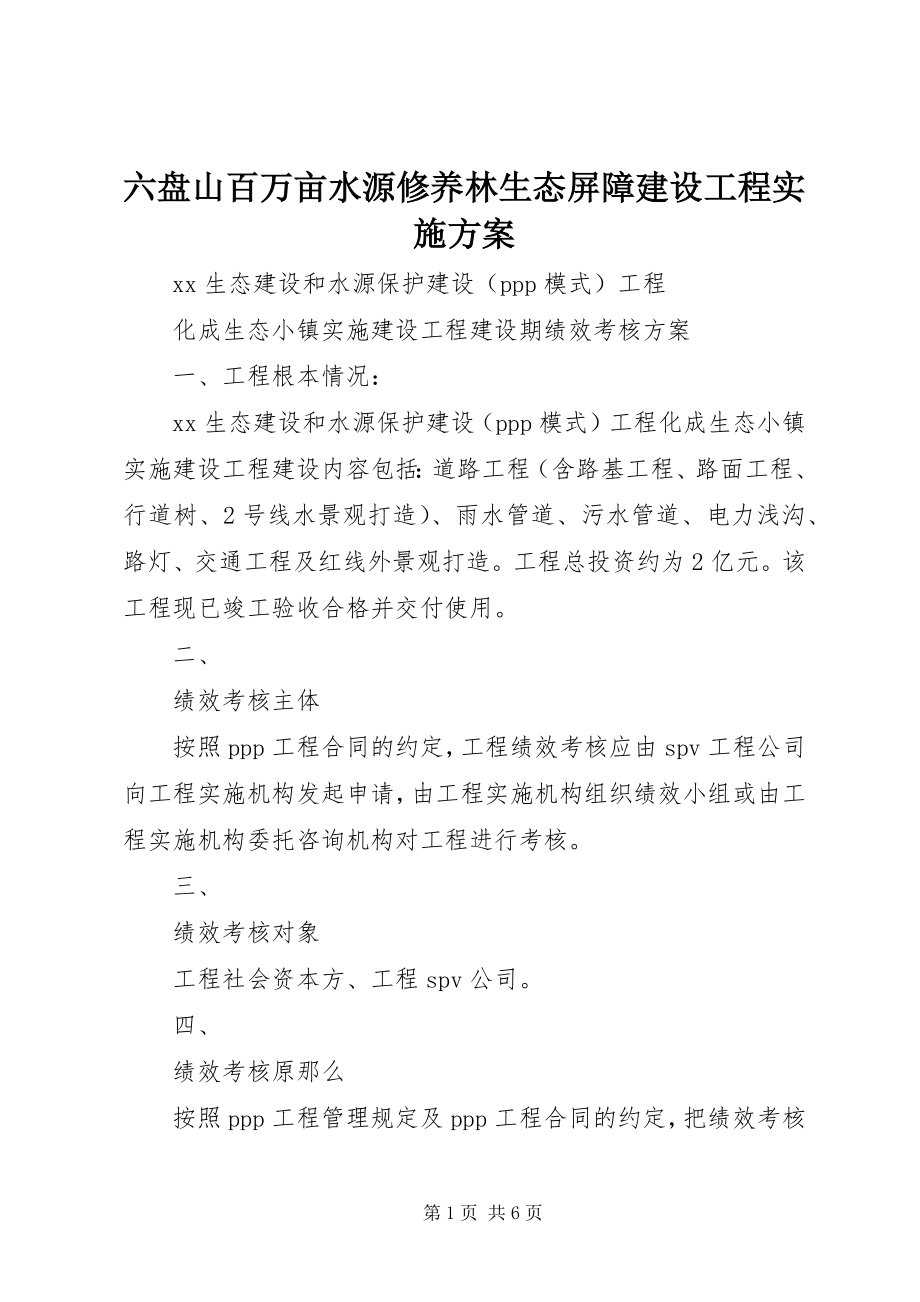 六盘山百万亩水源修养林生态屏障建设工程实施方案

xx 生态建设和水源保护建设（ppp 模式）工程

化成生态小镇实施建设工程建设期绩效考核方案

一、工程根本情况：

xx 生态建设和水源保护建设（ppp 模式）工程化成生态小镇实施建设工程建设内容包括：道路工程（含路基工程、路面工程、行道树、2 号线水景观打造）、雨水管道、污水管道、电力浅沟、路灯、交通工程及红线外景观打造。工程总投资约为 2 亿元。该工程现已竣工验收合格并交付使用。

二、

绩效考核主体

按照 ppp 工程合同的约定，工程绩效考核应由 spv 工程公司向工程实施机构发起申请，由工程实施机构组织绩效小组或由工程实施机构委托咨询机构对工程进行考核。

三、

绩效考核对象

工程社会资本方、工程 spv 公司。

四、

绩效考核原那么

按照 ppp 工程管理规定及 ppp 工程合同的约定，把绩效考核

第 1 页 共 6 页